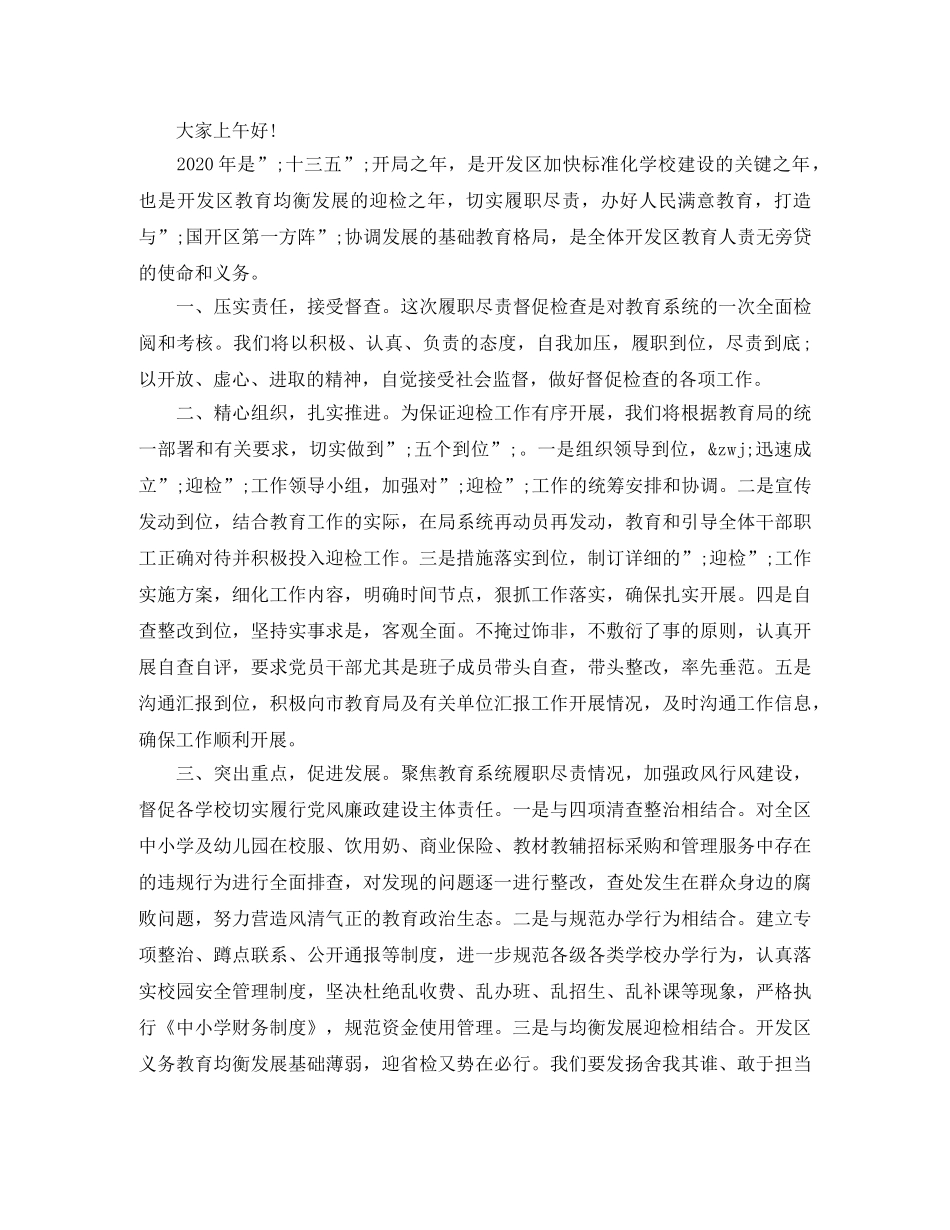 大家上午好!

2020年是”;十三五”;开局之年，是开发区加快标准化学校建设的关键之年，也是开发区教育均衡发展的迎检之年，切实履职尽责，办好人民满意教育，打造与”;国开区第一方阵”;协调发展的基础教育格局，是全体开发区教育人责无旁贷的使命和义务。

一、压实责任，接受督查。这次履职尽责督促检查是对教育系统的一次全面检阅和考核。我们将以积极、认真、负责的态度，自我加压，履职到位，尽责到底;以开放、虚心、进取的精神，自觉接受社会监督，做好督促检查的各项工作。

二、精心组织，扎实推进。为保证迎检工作有序开展，我们将根据教育局的统一部署和有关要求，切实做到”;五个到位”;。一是组织领导到位，&zwj;迅速成立”;迎检”;工作领导小组，加强对”;迎检”;工作的统筹安排和协调。二是宣传发动到位，结合教育工作的实际，在局系统再动员再发动，教育和引导全体干部职工正确对待并积极投入迎检工作。三是措施落实到位，制订详细的”;迎检”;工作实施方案，细化工作内容，明确时间节点，狠抓工作落实，确保扎实开展。四是自查整改到位，坚持实事求是，客观全面。不掩过饰非，不敷衍了事的原则，认真开展自查自评，要求党员干部尤其是班子成员带头自查，带头整改，率先垂范。五是沟通汇报到位，积极向市教育局及有关单位汇报工作开展情况，及时沟通工作信息，确保工作顺利开展。

三、突出重点，促进发展。聚焦教育系统履职尽责情况，加强政风行风建设，督促各学校切实履行党风廉政建设主体责任。一是与四项清查整治相结合。对全区中小学及幼儿园在校服、饮用奶、商业保险、教材教辅招标采购和管理服务中存在的违规行为进行全面排查，对发现的问题逐一进行整改，查处发生在群众身边的腐败问题，努力营造风清气正的教育政治生态。二是与规范办学行为相结合。建立专项整治、蹲点联系、公开通报等制度，进一步规范各级各类学校办学行为，认真落实校园安全管理制度，坚决杜绝乱收费、乱办班、乱招生、乱补课等现象，严格执行《中小学财务制度》，规范资金使用管理。三是与均衡发展迎检相结合。开发区义务教育均衡发展基础薄弱，迎省检又势在必行。我们要发扬舍我其谁、敢于担当